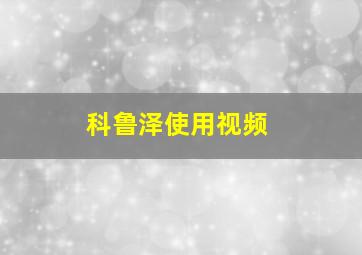 科鲁泽使用视频